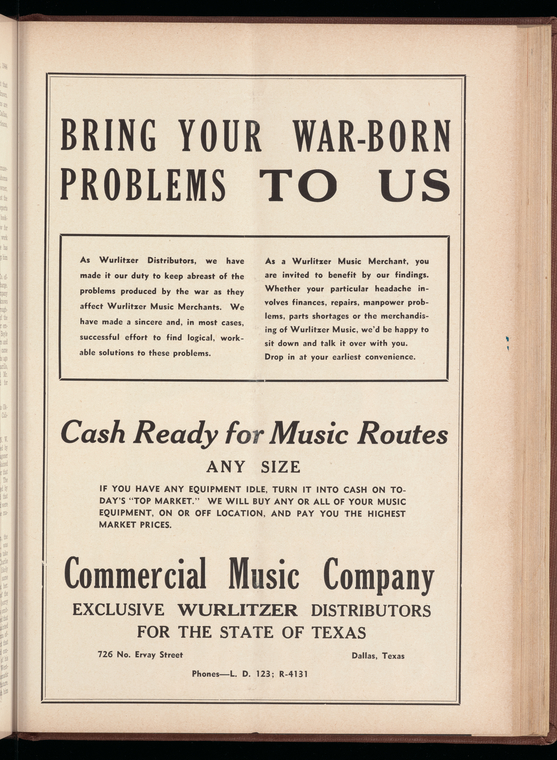 BRING YOUR WAR-BORN PROBLEMS TO US

As Wurlitzer Distributors, we have made it our duty to keep abreast of the problems produced by the war as they affect Wurlitzer Music Merchants. We have made a sincere and, in most cases, successful effort to find logical, workable solutions to these problems.

As a Wurlitzer Music Merchant, you are invited to benefit by our findings. Whether your particular headache involves finances, repairs, manpower problems, parts shortages or the merchandising of Wurlitzer Music, we'd be happy to sit down and talk it over with you. Drop in at your earliest convenience.

Cash Ready for Music Routes

ANY SIZE

IF YOU HAVE ANY EQUIPMENT IDLE, TURN IT INTO CASH ON TODAY'S "TOP MARKET." WE WILL BUY ANY OR ALL OF YOUR MUSIC EQUIPMENT, ON OR OFF LOCATION, AND PAY YOU THE HIGHEST MARKET PRICES.

Commercial Music Company

EXCLUSIVE WURLITZER DISTRIBUTORS FOR THE STATE OF TEXAS

726 No. Ervay Street

Dallas, Texas

Phones—L. D. 123; R-4131